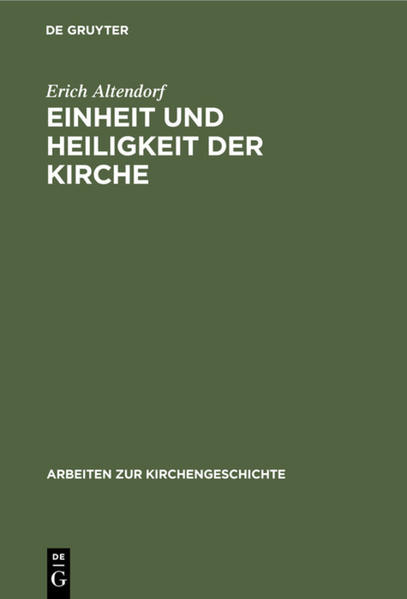 DE GRUYTER

Erich Altendorf

EINHEIT UND HEILIGKEIT DER KIRCHE

ARBEITEN ZUR KIRCHENGESCHICHTE

DE
G